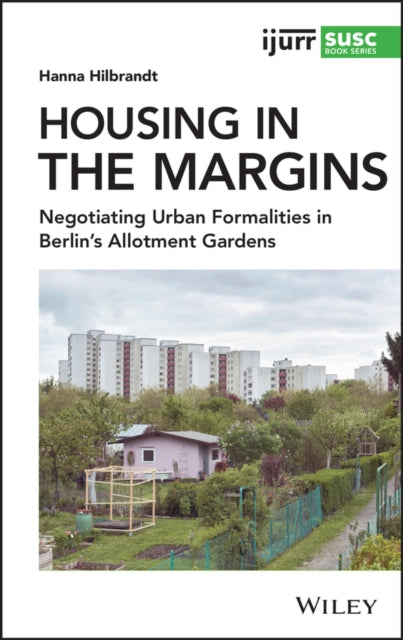 ijurr SUSC BOOK SERIES

Hanna Hilbrandt

HOUSING IN THE MARGINS

Negotiating Urban Formalities in Berlin's Allotment Gardens

WILEY